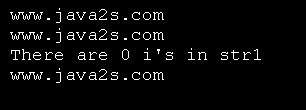 www.java2s.com
www.java2s.com
There are 0 i's in str1
www.java2s.com